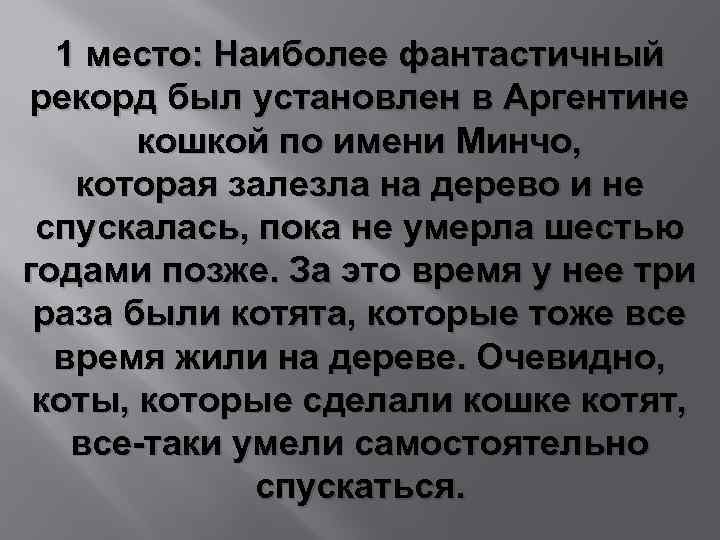 1 место: Наиболее фантастичный рекорд был установлен в Аргентине кошкой по имени Минчо, которая залезла на дерево и не спускалась, пока не умерла шестью годами позже. За это время у нее три раза были котята, которые тоже все время жили на дереве. Очевидно, коты, которые сделали кошке котят, все-таки умели самостоятельно спускаться.